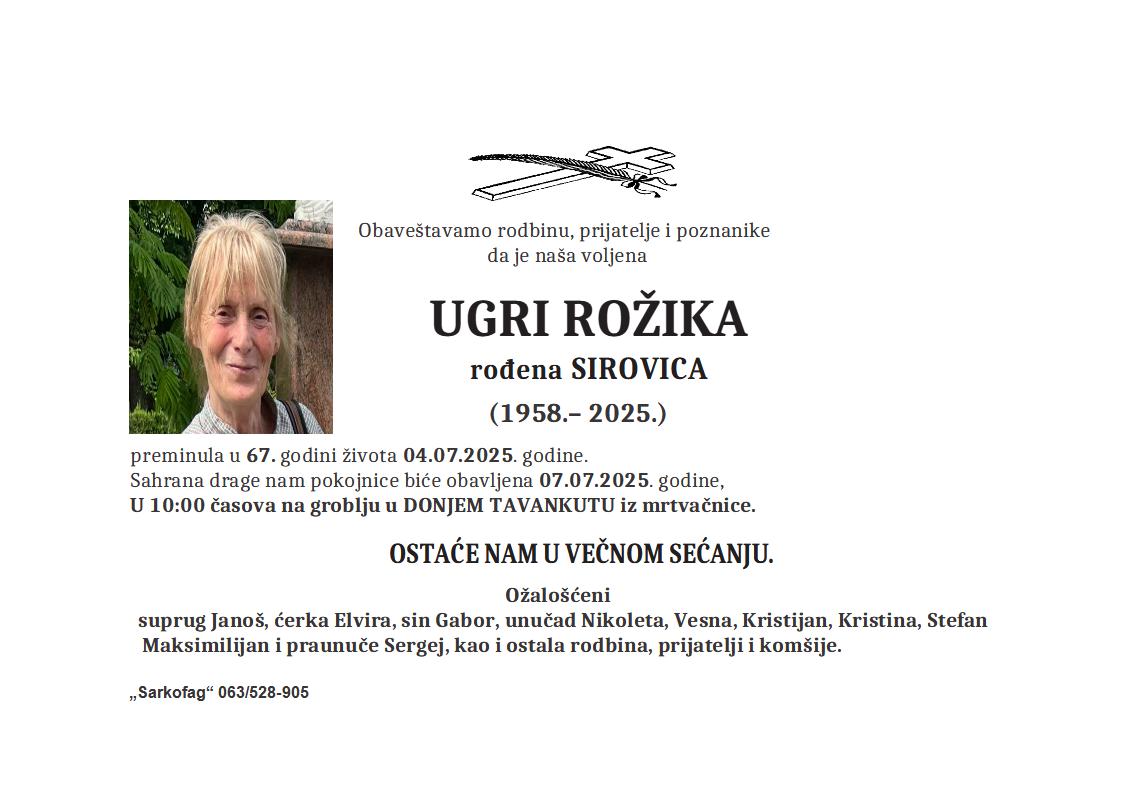 Obaveštavamo rodbinu, prijatelje i poznanike
da je naša voljena

UGRI ROŽIKA
rođena SIROVICA
(1958.– 2025.)

preminula u 67. godini života 04.07.2025. godine.
Sahrana drage nam pokojnice biće obavljena 07.07.2025. godine,
U 10:00 časova na groblju u DONJEM TAVANKUTU iz mrtvačnice.

OSTAĆE NAM U VEČNOM SEĆANJU.

Ožalošćeni
suprug Janoš, ćerka Elvira, sin Gabor, unučad Nikoleta, Vesna, Kristijan, Kristina, Stefan Maksimilijan i praunuče Sergej, kao i ostala rodbina, prijatelji i komšije.

„Sarkofag“ 063/528-905